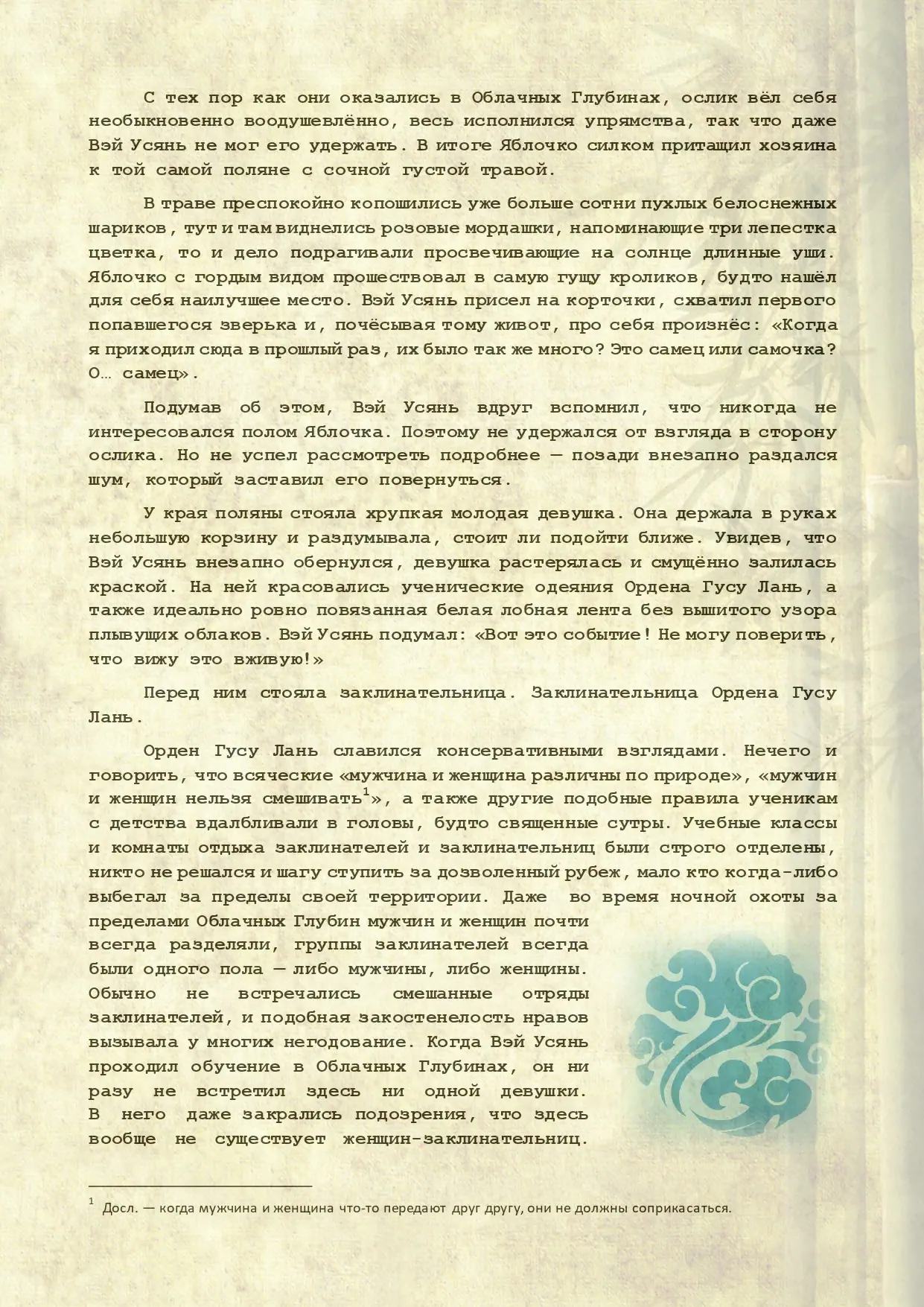 С тех пор как они оказались в Облачных Глубинах, ослик вёл себя необыкновенно воодушевлённо, весь исполнился упрямства, так что даже Вэй Усянь не мог его удержать. В итоге Яблочко силком притащил хозяина к той самой поляне с сочной густой травой.

В траве преспокойно копошились уже больше сотни пухлых белоснежных шариков, тут и там виднелись розовые мордашки, напоминающие три лепестка цветка, то и дело подрагивали просвечивающие на солнце длинные уши. Яблочко с гордым видом прошествовал в самую гущу кроликов, будто нашёл для себя наилучшее место. Вэй Усянь присел на корточки, схватил первого попавшегося зверька и, почёсывая тому живот, про себя произнёс: «Когда я приходил сюда в прошлый раз, их было так же много? Это самец или самочка? О… самец».

Подумав об этом, Вэй Усянь вдруг вспомнил, что никогда не интересовался полом Яблочка. Поэтому не удержался от взгляда в сторону ослика. Но не успел рассмотреть подробнее — позади внезапно раздался шум, который заставил его повернуться.

У края поляны стояла хрупкая молодая девушка. Она держала в руках небольшую корзину и раздумывала, стоит ли подойти ближе. Увидев, что Вэй Усянь внезапно обернулся, девушка растерялась и смущённо залилась краской. На ней красовались ученические одеяния Ордена Гусу Лань, а также идеально ровно повязанная белая лобная лента без вышитого узора плывущих облаков. Вэй Усянь подумал: «Вот это событие! Не могу поверить, что вижу это вживую!»

Перед ним стояла заклинательница. Заклинательница Ордена Гусу Лань.

Орден Гусу Лань славился консервативными взглядами. Нечего и говорить, что всяческие «мужчина и женщина различны по природе», «мужчин и женщин нельзя смешивать$^1$», а также другие подобные правила ученикам с детства вдалбливали в головы, будто священные сутры. Учебные классы и комнаты отдыха заклинателей и заклинательниц были строго отделены, никто не решался и шагу ступить за дозволенный рубеж, мало кто когда-либо выбегал за пределы своей территории. Даже во время ночной охоты за пределами Облачных Глубин мужчин и женщин почти всегда разделяли, группы заклинателей всегда были одного пола — либо мужчины, либо женщины. Обычно не встречались смешанные отряды заклинателей, и подобная закостенелость нравов вызывала у многих негодование. Когда Вэй Усянь проходил обучение в Облачных Глубинах, он ни разу не встретил здесь ни одной девушки. В него даже закрались подозрения, что здесь вообще не существует женщин-заклинательниц.

$^1$ Досл. — когда мужчина и женщина что-то передают друг другу, они не должны соприкасаться.